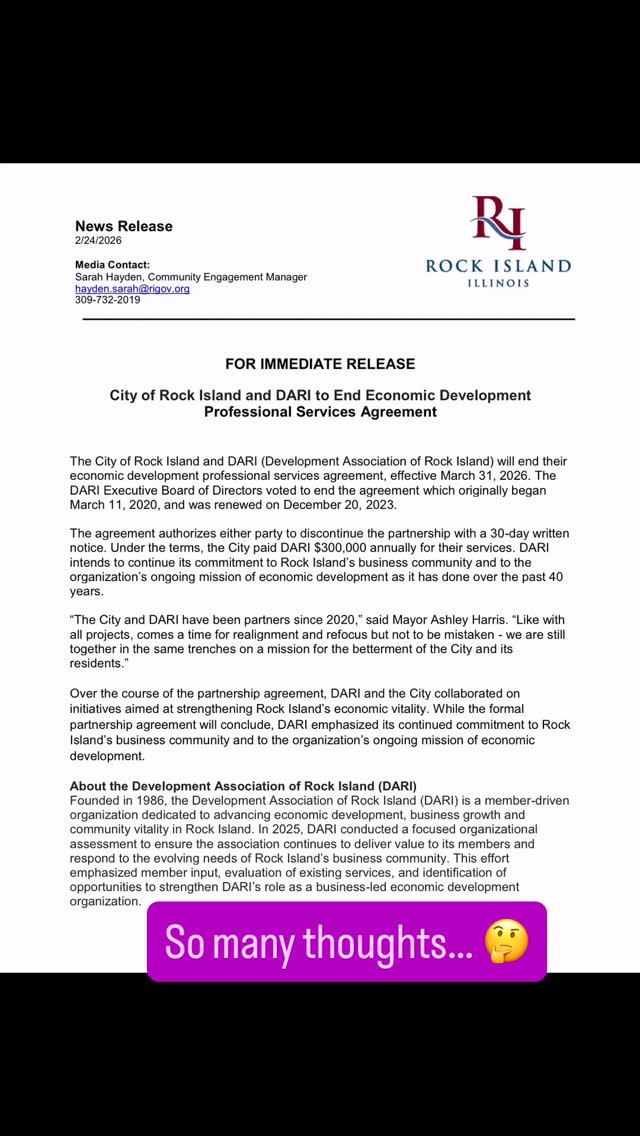 News Release
2/24/2026

Media Contact:
Sarah Hayden, Community Engagement Manager
hayden.sarah@rigov.org
309-732-2019

RI
ROCK ISLAND
ILLINOIS

FOR IMMEDIATE RELEASE

City of Rock Island and DARI to End Economic Development Professional Services Agreement

The City of Rock Island and DARI (Development Association of Rock Island) will end their economic development professional services agreement, effective March 31, 2026. The DARI Executive Board of Directors voted to end the agreement which originally began March 11, 2020, and was renewed on December 20, 2023.

The agreement authorizes either party to discontinue the partnership with a 30-day written notice. Under the terms, the City paid DARI $300,000 annually for their services. DARI intends to continue its commitment to Rock Island's business community and to the organization's ongoing mission of economic development as it has done over the past 40 years.

"The City and DARI have been partners since 2020," said Mayor Ashley Harris. "Like with all projects, comes a time for realignment and refocus but not to be mistaken - we are still together in the same trenches on a mission for the betterment of the City and its residents."

Over the course of the partnership agreement, DARI and the City collaborated on initiatives aimed at strengthening Rock Island's economic vitality. While the formal partnership agreement will conclude, DARI emphasized its continued commitment to Rock Island's business community and to the organization's ongoing mission of economic development.

About the Development Association of Rock Island (DARI)
Founded in 1986, the Development Association of Rock Island (DARI) is a member-driven organization dedicated to advancing economic development, business growth and community vitality in Rock Island. In 2025, DARI conducted a focused organizational assessment to ensure the association continues to deliver value to its members and respond to the evolving needs of Rock Island's business community. This effort emphasized member input, evaluation of existing services, and identification of opportunities to strengthen DARI's role as a business-led economic development organization.

So many thoughts... 🤔